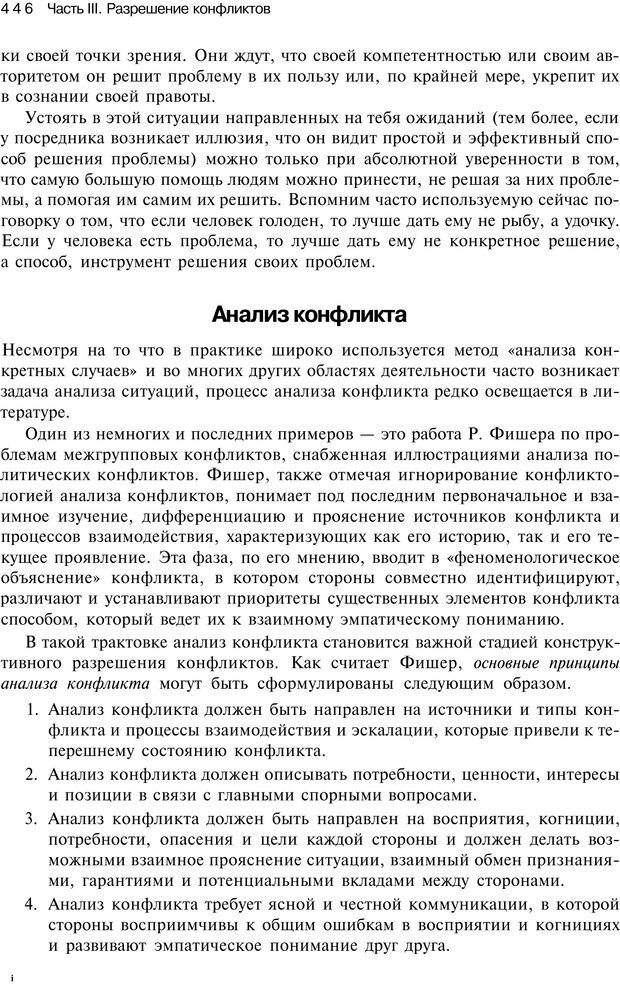 446 Часть III. Разрешение конфликтов

ки своей точки зрения. Они ждут, что своей компетентностью или своим авторитетом он решит проблему в их пользу или, по крайней мере, укрепит их в сознании своей правоты.

Устоять в этой ситуации направленных на тебя ожиданий (тем более, если у посредника возникает иллюзия, что он видит простой и эффективный способ решения проблемы) можно только при абсолютной уверенности в том, что самую большую помощь людям можно принести, не решая за них проблемы, а помогая им самим их решить. Вспомним часто используемую сейчас поговорку о том, что если человек голоден, то лучше дать ему не рыбу, а удочку. Если у человека есть проблема, то лучше дать ему не конкретное решение, а способ, инструмент решения своих проблем.

Анализ конфликта

Несмотря на то что в практике широко используется метод «анализа конкретных случаев» и во многих других областях деятельности часто возникает задача анализа ситуаций, процесс анализа конфликта редко освещается в литературе.

Один из немногих и последних примеров — это работа Р. Фишера по проблемам межгрупповых конфликтов, снабженная иллюстрациями анализа политических конфликтов. Фишер, также отмечая игнорирование конфликтологией анализа конфликтов, понимает под последним первоначальное и взаимное изучение, дифференциацию и прояснение источников конфликта и процессов взаимодействия, характеризующих как его историю, так и его текущее проявление. Эта фаза, по его мнению, вводит в «феноменологическое объяснение» конфликта, в котором стороны совместно идентифицируют, различают и устанавливают приоритеты существенных элементов конфликта способом, который ведет их к взаимному эмпатическому пониманию.

В такой трактовке анализ конфликта становится важной стадией конструктивного разрешения конфликтов. Как считает Фишер, основные принципы анализа конфликта могут быть сформулированы следующим образом.

1. Анализ конфликта должен быть направлен на источники и типы конфликта и процессы взаимодействия и эскалации, которые привели к теперешнему состоянию конфликта.
2. Анализ конфликта должен описывать потребности, ценности, интересы и позиции в связи с главными спорными вопросами.
3. Анализ конфликта должен быть направлен на восприятия, когниции, потребности, опасения и цели каждой стороны и должен делать возможными взаимное прояснение ситуации, взаимный обмен признаниями, гарантиями и потенциальными вкладами между сторонами.
4. Анализ конфликта требует ясной и честной коммуникации, в которой стороны восприимчивы к общим ошибкам в восприятии и когнициях и развивают эмпатическое понимание друг друга.

i